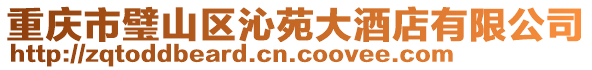 重庆市璧山区沁苑大酒店有限公司
http://zqtoddbeard.cn.coovee.com